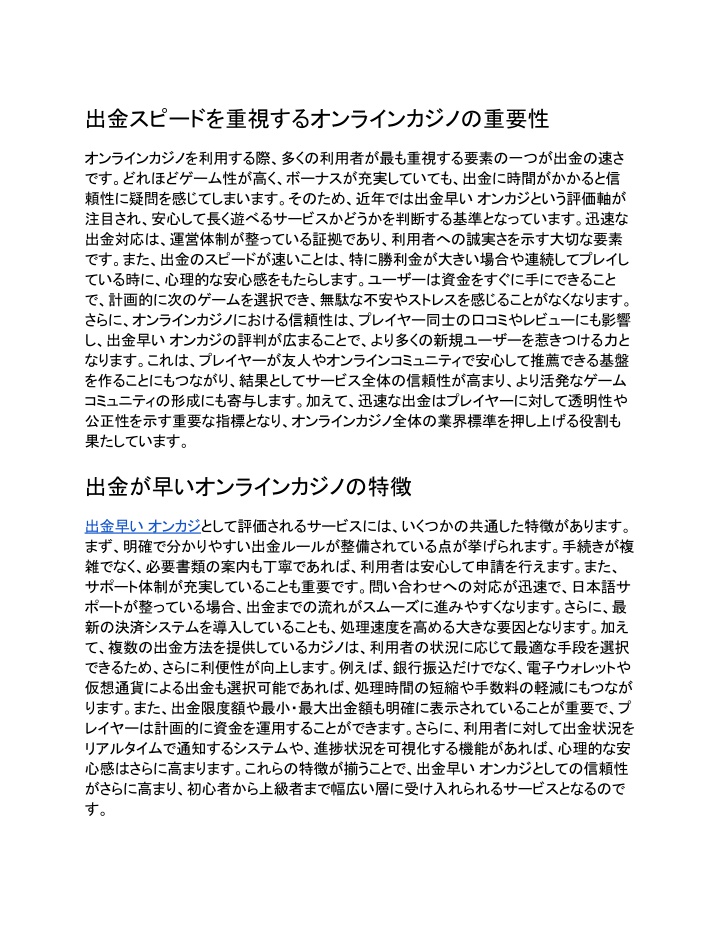 出金スピードを重視するオンラインカジノの重要性

オンラインカジノを利用する際、多くの利用者が最も重視する要素の一つが出金の速さです。どれほどゲーム性が高く、ボーナスが充実していても、出金に時間がかかると信頼性に疑問を感じてしまいます。そのため、近年では出金早い オンカジという評価軸が注目され、安心して長く遊べるサービスかどうかを判断する基準となっています。迅速な出金対応は、運営体制が整っている証拠であり、利用者への誠実さを示す大切な要素です。また、出金のスピードが速いことは、特に勝利金が大きい場合や連続してプレイしている時に、心理的な安心感をもたらします。ユーザーは資金をすぐに手にできることで、計画的に次のゲームを選択でき、無駄な不安やストレスを感じることがなくなります。さらに、オンラインカジノにおける信頼性は、プレイヤー同士の口コミやレビューにも影響し、出金早い オンカジの評判が広まることで、より多くの新規ユーザーを惹きつける力となります。これは、プレイヤーが友人やオンラインコミュニティで安心して推薦できる基盤を作ることにもつながり、結果としてサービス全体の信頼性が高まり、より活発なゲームコミュニティの形成にも寄与します。加えて、迅速な出金はプレイヤーに対して透明性や公正性を示す重要な指標となり、オンラインカジノ全体の業界標準を押し上げる役割も果たしています。

出金が早いオンラインカジノの特徴

出金早い オンカジとして評価されるサービスには、いくつかの共通した特徴があります。まず、明確で分かりやすい出金ルールが整備されている点が挙げられます。手続きが複雑でなく、必要書類の案内も丁寧であれば、利用者は安心して申請を行えます。また、サポート体制が充実していることも重要です。問い合わせへの対応が迅速で、日本語サポートが整っている場合、出金までの流れがスムーズに進みやすくなります。さらに、最新の決済システムを導入していることも、処理速度を高める大きな要因となります。加えて、複数の出金方法を提供しているカジノは、利用者の状況に応じて最適な手段を選択できるため、さらに利便性が向上します。例えば、銀行振込だけでなく、電子ウォレットや仮想通貨による出金も選択可能であれば、処理時間の短縮や手数料の軽減にもつながります。また、出金限度額や最小・最大出金額も明確に表示されていることが重要で、プレイヤーは計画的に資金を運用することができます。さらに、利用者に対して出金状況をリアルタイムで通知するシステムや、進捗状況を可視化する機能があれば、心理的な安心感はさらに高まります。これらの特徴が揃うことで、出金早い オンカジとしての信頼性がさらに高まり、初心者から上級者まで幅広い層に受け入れられるサービスとなるのです。